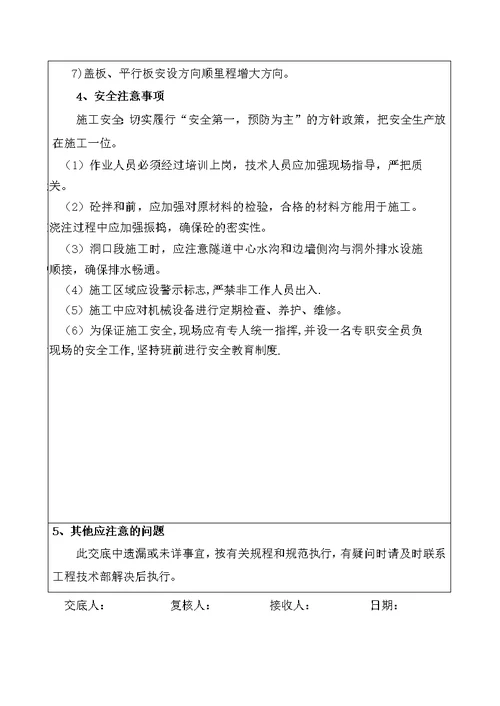 7)盖板、平行板安设方向顺里程增大方向。

4、安全注意事项

施工安全 切实履行“安全第一，预防为主”的方针政策，把安全生产放在施工一位。

（1）作业人员必须经过培训上岗，技术人员应加强现场指导，严把质关。

（2）砼拌和前，应加强对原材料的检验，合格的材料方能用于施工。浇注过程中应加强振捣，确保砼的密实性。

（3）洞口段施工时，应注意隧道中心水沟和边墙侧沟与洞外排水设施顺接，确保排水畅通。

（4）施工区域应设警示标志，严禁非工作人员出入.

（5）施工中应对机械设备进行定期检查、养护、维修。

（6）为保证施工安全，现场应有专人统一指挥，并设一名专职安全员负现场的安全工作，坚持班前进行安全教育制度.

5、其他应注意的问题

此交底中遗漏或未详事宜，按有关规程和规范执行，有疑问时请及时联系工程技术部解决后执行。

交底人： 复核人： 接收人： 日期：